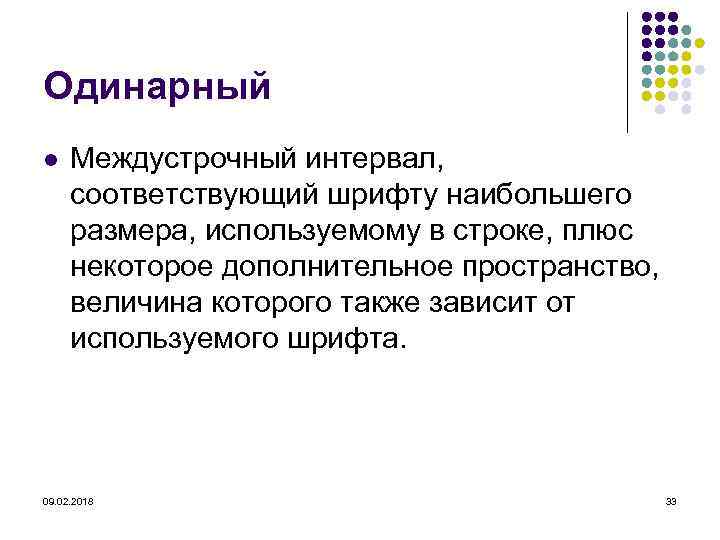 Одинарный

Междустрочный интервал, соответствующий шрифту наибольшего размера, используемому в строке, плюс некоторое дополнительное пространство, величина которого также зависит от используемого шрифта.

09.02.2018

33